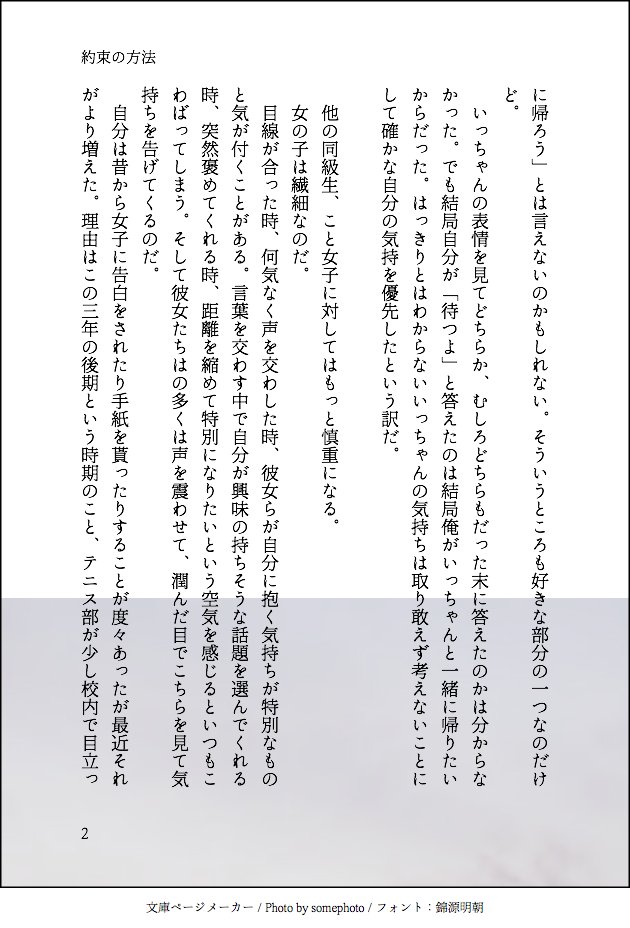 約束の方法

に帰ろう」とは言えないのかもしれない。そういうところも好きな部分の一つなのだけど。

いっちゃんの表情を見てどちらか、むしろどちらもだった末に答えたのかは分からなかった。でも結局自分が「待つよ」と答えたのは結局俺がいっちゃんと一緒に帰りたいからだった。はっきりとはわからないいっちゃんの気持ちは取り敢えず考えないことにして確かな自分の気持を優先したという訳だ。

他の同級生、こと女子に対してはもっと慎重になる。

女の子は繊細なのだ。

目線が合った時、何気なく声を交わした時、彼女らが自分に抱く気持ちが特別なものと気が付くことがある。言葉を交わす中で自分が興味の持ちそうな話題を選んでくれる時、突然褒めてくれる時、距離を縮めて特別になりたいという空気を感じるといつもこわばってしまう。そして彼女たちはの多くは声を震わせて、潤んだ目でこちらを見て気持ちを告げてくるのだ。

自分は昔から女子に告白をされたり手紙を貰ったりすることが度々あったが最近それがより増えた。理由はこの三年の後期という時期のこと、テニス部が少し校内で目立っ

2

文庫ページメーカー / Photo by somephoto / フォント：錦源明朝